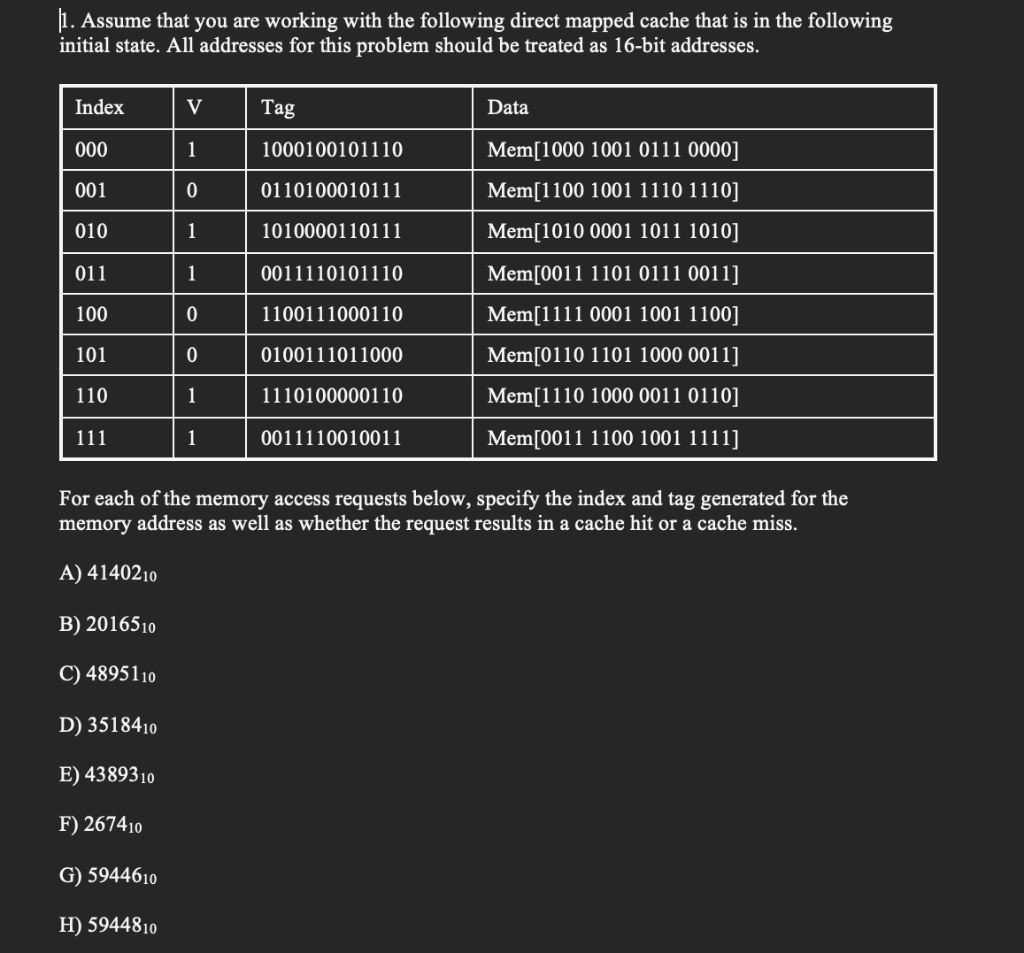 1. Assume that you are working with the following direct mapped cache that is in the following initial state. All addresses for this problem should be treated as 16-bit addresses.

| Index | V | Tag | Data |
|---|---|---|---|
| 000 | 1 | 1000100101110 | Mem[1000 1001 0111 0000] |
| 001 | 0 | 0110100010111 | Mem[1100 1001 1110 1110] |
| 010 | 1 | 1010000110111 | Mem[1010 0001 1011 1010] |
| 011 | 1 | 0011110101110 | Mem[0011 1101 0111 0011] |
| 100 | 0 | 1100111000110 | Mem[1111 0001 1001 1100] |
| 101 | 0 | 0100111011000 | Mem[0110 1101 1000 0011] |
| 110 | 1 | 1110100000110 | Mem[1110 1000 0011 0110] |
| 111 | 1 | 0011110010011 | Mem[0011 1100 1001 1111] |

For each of the memory access requests below, specify the index and tag generated for the memory address as well as whether the request results in a cache hit or a cache miss.

A) $41402_{10}$

B) $20165_{10}$

C) $48951_{10}$

D) $35184_{10}$

E) $43893_{10}$

F) $2674_{10}$

G) $59446_{10}$

H) $59448_{10}$